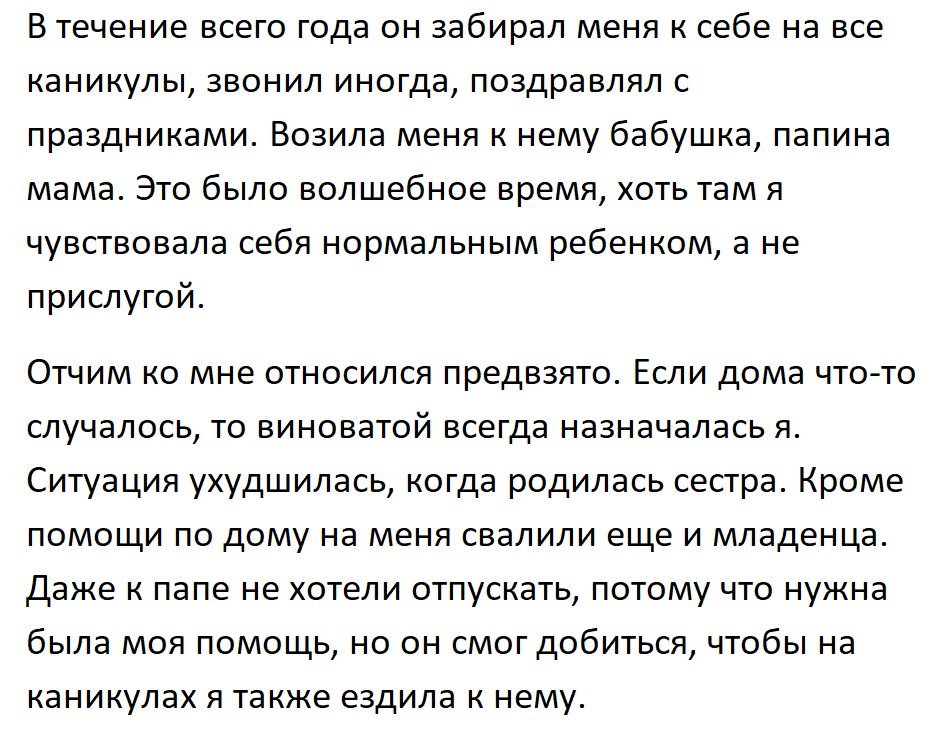 В течение всего года он забирал меня к себе на все каникулы, звонил иногда, поздравлял с праздниками. Возила меня к нему бабушка, папина мама. Это было волшебное время, хоть там я чувствовала себя нормальным ребенком, а не прислугой.

Отчим ко мне относился предвзято. Если дома что-то случалось, то виноватой всегда назначалась я. Ситуация ухудшилась, когда родилась сестра. Кроме помощи по дому на меня свалили еще и младенца. Даже к папе не хотели отпускать, потому что нужна была моя помощь, но он смог добиться, чтобы на каникулах я также ездила к нему.